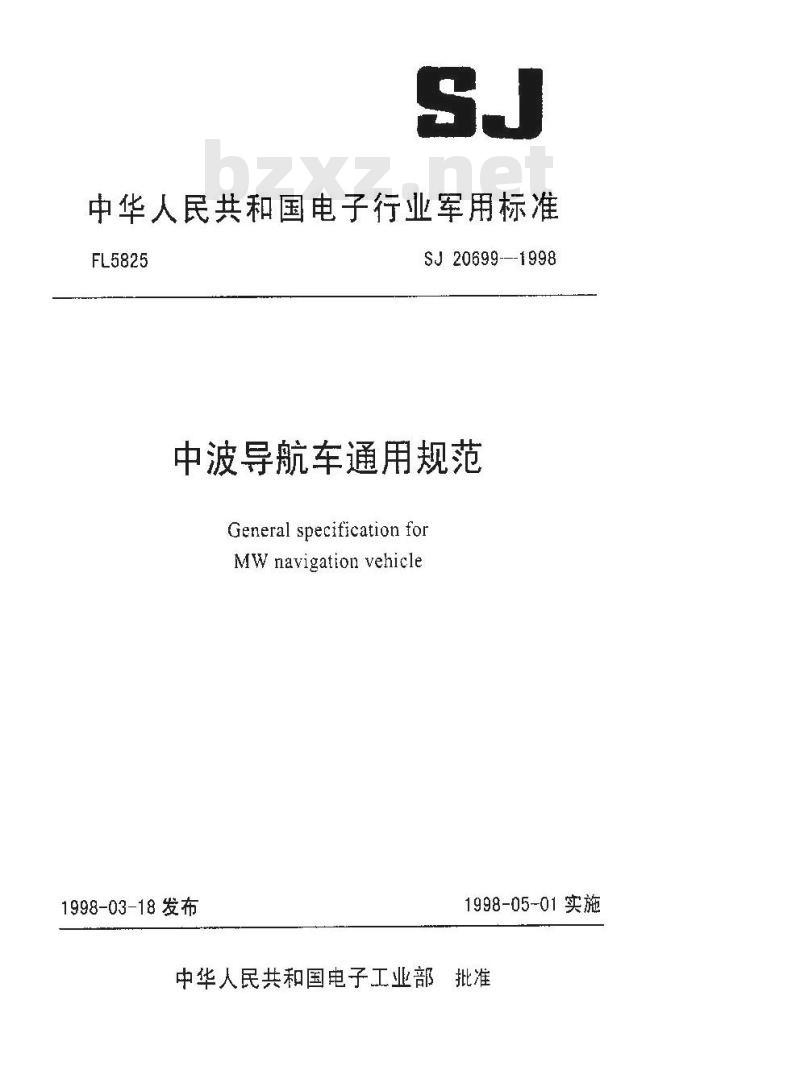 SJ

bzxz.net

中华人民共和国电子行业军用标准

FL5825

SJ 20699—1998

中波导航车通用规范

General specification for MW navigation vehicle

1998-03-18 发布

1998-05-01 实施

中华人民共和国电子工业部 批准